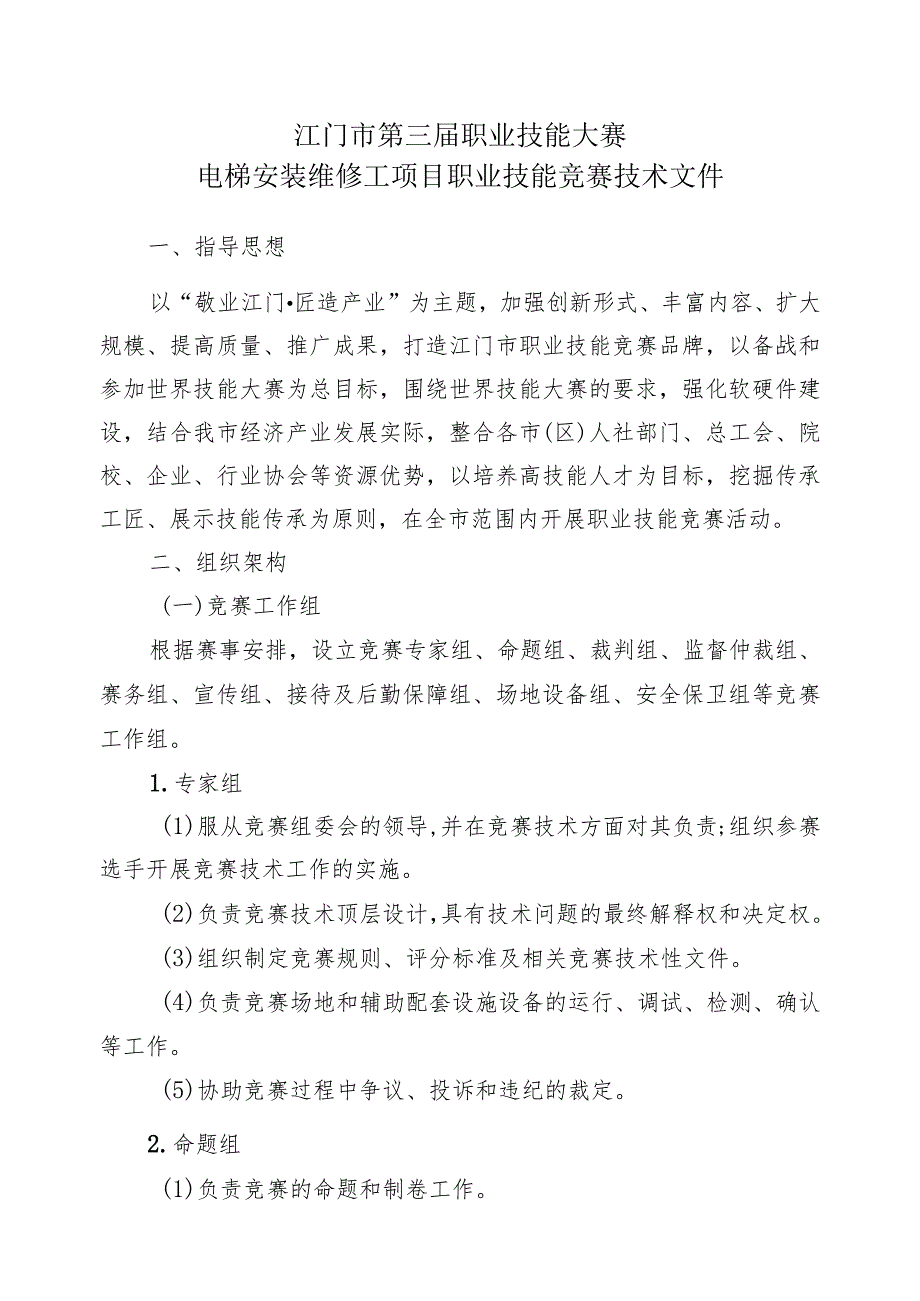 江门市第三届职业技能大赛
电梯安装维修工项目职业技能竞赛技术文件

一、指导思想

以“敬业江门•匠造产业”为主题，加强创新形式、丰富内容、扩大规模、提高质量、推广成果，打造江门市职业技能竞赛品牌，以备战和参加世界技能大赛为总目标，围绕世界技能大赛的要求，强化软硬件建设，结合我市经济产业发展实际，整合各市(区)人社部门、总工会、院校、企业、行业协会等资源优势，以培养高技能人才为目标，挖掘传承工匠、展示技能传承为原则，在全市范围内开展职业技能竞赛活动。

二、组织架构

(一)竞赛工作组

根据赛事安排，设立竞赛专家组、命题组、裁判组、监督仲裁组、赛务组、宣传组、接待及后勤保障组、场地设备组、安全保卫组等竞赛工作组。

1.专家组

(1)服从竞赛组委会的领导,并在竞赛技术方面对其负责;组织参赛选手开展竞赛技术工作的实施。

(2)负责竞赛技术顶层设计,具有技术问题的最终解释权和决定权。

(3)组织制定竞赛规则、评分标准及相关竞赛技术性文件。

(4)负责竞赛场地和辅助配套设施设备的运行、调试、检测、确认等工作。

(5)协助竞赛过程中争议、投诉和违纪的裁定。

2.命题组

(1)负责竞赛的命题和制卷工作。